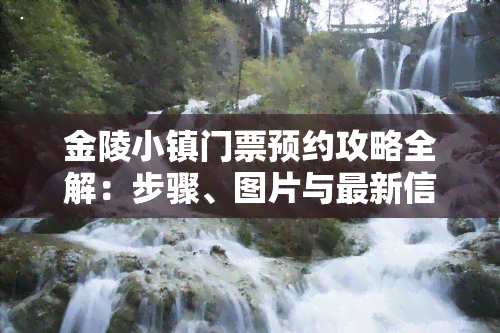 金陵小镇门票预约攻略全解：步骤、图片与最新信